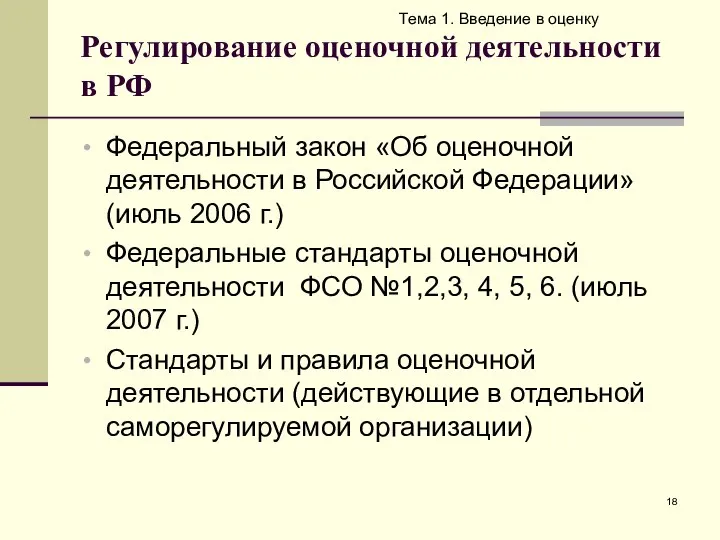 Тема 1. Введение в оценку

Регулирование оценочной деятельности в РФ

• Федеральный закон «Об оценочной деятельности в Российской Федерации» (июль 2006 г.)
• Федеральные стандарты оценочной деятельности ФСО №1,2,3, 4, 5, 6. (июль 2007 г.)
• Стандарты и правила оценочной деятельности (действующие в отдельной саморегулируемой организации)

18